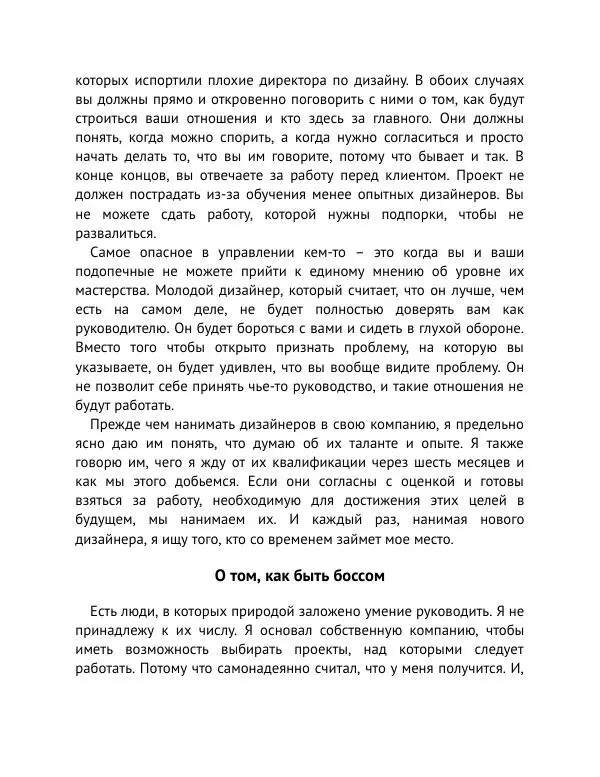 которых испортили плохие директора по дизайну. В обоих случаях вы должны прямо и откровенно поговорить с ними о том, как будут строиться ваши отношения и кто здесь за главного. Они должны понять, когда можно спорить, а когда нужно согласиться и просто начать делать то, что вы им говорите, потому что бывает и так. В конце концов, вы отвечаете за работу перед клиентом. Проект не должен пострадать из-за обучения менее опытных дизайнеров. Вы не можете сдать работу, которой нужны подпорки, чтобы не развалиться.

Самое опасное в управлении кем-то – это когда вы и ваши подопечные не можете прийти к единому мнению об уровне их мастерства. Молодой дизайнер, который считает, что он лучше, чем есть на самом деле, не будет полностью доверять вам как руководителю. Он будет бороться с вами и сидеть в глухой обороне. Вместо того чтобы открыто признать проблему, на которую вы указываете, он будет удивлен, что вы вообще видите проблему. Он не позволит себе принять чье-то руководство, и такие отношения не будут работать.

Прежде чем нанимать дизайнеров в свою компанию, я предельно ясно даю им понять, что думаю об их таланте и опыте. Я также говорю им, чего я жду от их квалификации через шесть месяцев и как мы этого добьемся. Если они согласны с оценкой и готовы взяться за работу, необходимую для достижения этих целей в будущем, мы нанимаем их. И каждый раз, нанимая нового дизайнера, я ищу того, кто со временем займет мое место.

О том, как быть боссом

Есть люди, в которых природой заложено умение руководить. Я не принадлежу к их числу. Я основал собственную компанию, чтобы иметь возможность выбирать проекты, над которыми следует работать. Потому что самонадеянно считал, что у меня получится. И,